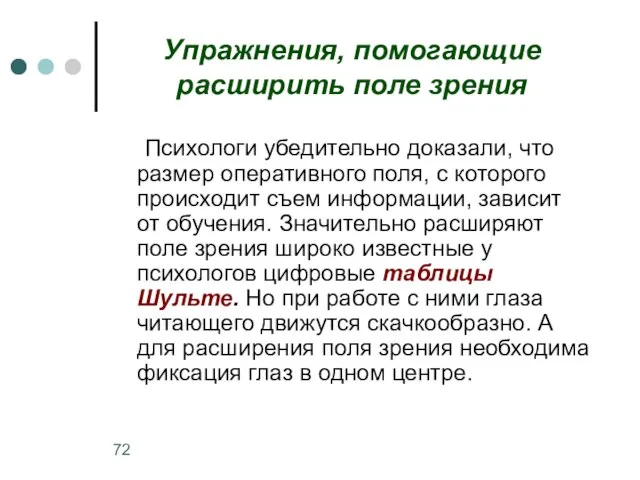 Упражнения, помогающие расширить поле зрения

Психологи убедительно доказали, что размер оперативного поля, с которого происходит съем информации, зависит от обучения. Значительно расширяют поле зрения широко известные у психологов цифровые таблицы Шульте. Но при работе с ними глаза читающего движутся скачкообразно. А для расширения поля зрения необходима фиксация глаз в одном центре.

72